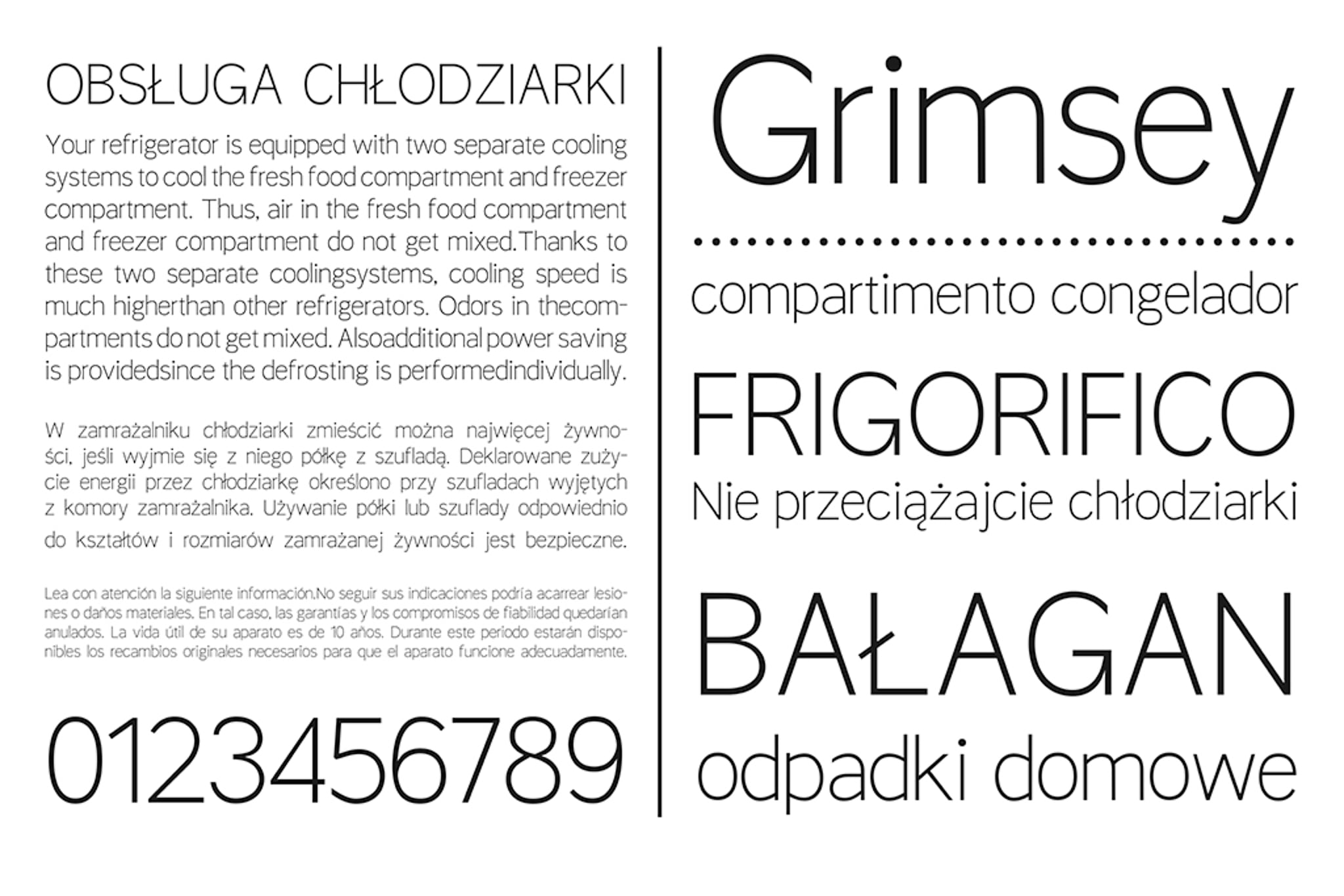 OBSŁUGA CHŁODZIARKI

Your refrigerator is equipped with two separate cooling systems to cool the fresh food compartment and freezer compartment. Thus, air in the fresh food compartment and freezer compartment do not get mixed.Thanks to these two separate coolingsystems, cooling speed is much higherthan other refrigerators. Odors in thecompartments do not get mixed. Alsoadditional power saving is providedsince the defrosting is performedindividually.

W zamrażalniku chłodziarki zmieścić można najwięcej żywności, jeśli wyjmie się z niego półkę z szufladą. Deklarowane zużycie energii przez chłodziarkę określono przy szufladach wyjętych z komory zamrażalnika. Używanie półki lub szuflady odpowiednio do kształtów i rozmiarów zamrażanej żywności jest bezpieczne.

Lea con atención la siguiente información.No seguir sus indicaciones podría acarrear lesiones o daños materiales. En tal caso, las garantías y los compromisos de fiabilidad quedarían anulados. La vida útil de su aparato es de 10 años. Durante este periodo estarán disponibles los recambios originales necesarios para que el aparato funcione adecuadamente.

0123456789

Grimsey

compartimento congelador

FRIGORIFICO

Nie przeciążajcie chłodziarki

BAŁAGAN

odpadki domowe